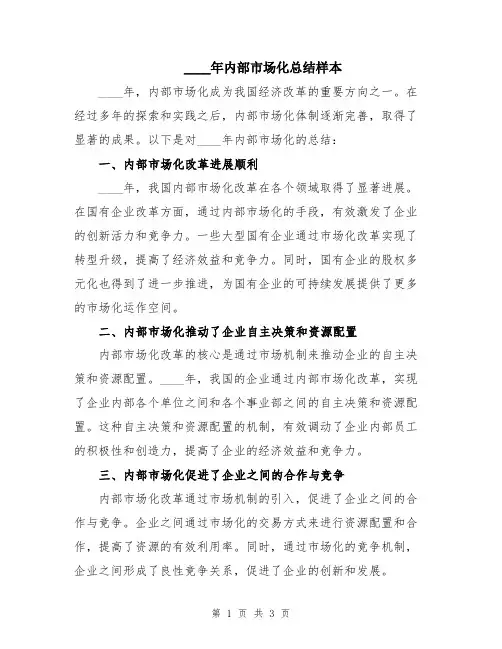 ____年内部市场化总结样本

____年，内部市场化成为我国经济改革的重要方向之一。在经过多年的探索和实践之后，内部市场化体制逐渐完善，取得了显著的成果。以下是对____年内部市场化的总结：

一、内部市场化改革进展顺利

____年，我国内部市场化改革在各个领域取得了显著进展。在国有企业改革方面，通过内部市场化的手段，有效激发了企业的创新活力和竞争力。一些大型国有企业通过市场化改革实现了转型升级，提高了经济效益和竞争力。同时，国有企业的股权多元化也得到了进一步推进，为国有企业的可持续发展提供了更多的市场化运作空间。

二、内部市场化推动了企业自主决策和资源配置

内部市场化改革的核心是通过市场机制来推动企业的自主决策和资源配置。____年，我国的企业通过内部市场化改革，实现了企业内部各个单位之间和各个事业部之间的自主决策和资源配置。这种自主决策和资源配置的机制，有效调动了企业内部员工的积极性和创造力，提高了企业的经济效益和竞争力。

三、内部市场化促进了企业之间的合作与竞争

内部市场化改革通过市场机制的引入，促进了企业之间的合作与竞争。企业之间通过市场化的交易方式来进行资源配置和合作，提高了资源的有效利用率。同时，通过市场化的竞争机制，企业之间形成了良性竞争关系，促进了企业的创新和发展。

第 1 页 共 3 页